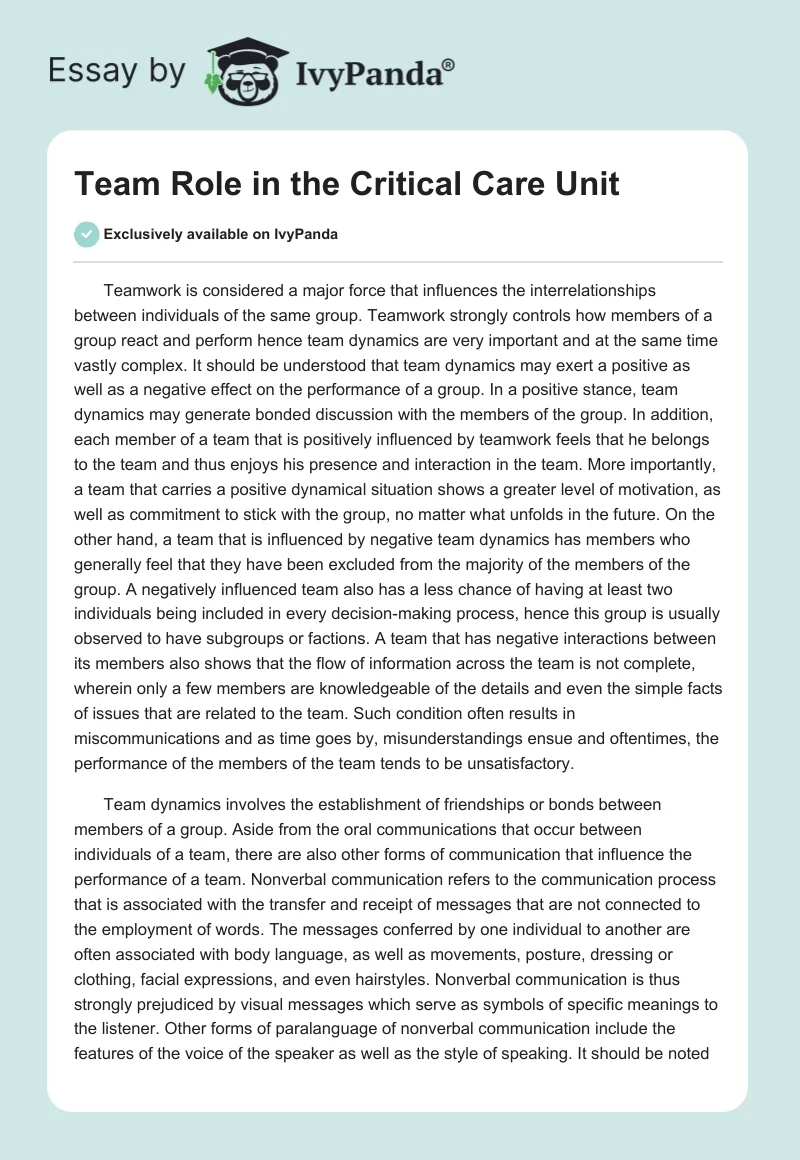 Essay by IvyPanda®

Team Role in the Critical Care Unit

Exclusively available on IvyPanda

Teamwork is considered a major force that influences the interrelationships between individuals of the same group. Teamwork strongly controls how members of a group react and perform hence team dynamics are very important and at the same time vastly complex. It should be understood that team dynamics may exert a positive as well as a negative effect on the performance of a group. In a positive stance, team dynamics may generate bonded discussion with the members of the group. In addition, each member of a team that is positively influenced by teamwork feels that he belongs to the team and thus enjoys his presence and interaction in the team. More importantly, a team that carries a positive dynamical situation shows a greater level of motivation, as well as commitment to stick with the group, no matter what unfolds in the future. On the other hand, a team that is influenced by negative team dynamics has members who generally feel that they have been excluded from the majority of the members of the group. A negatively influenced team also has a less chance of having at least two individuals being included in every decision-making process, hence this group is usually observed to have subgroups or factions. A team that has negative interactions between its members also shows that the flow of information across the team is not complete, wherein only a few members are knowledgeable of the details and even the simple facts of issues that are related to the team. Such condition often results in miscommunications and as time goes by, misunderstandings ensue and oftentimes, the performance of the members of the team tends to be unsatisfactory.

Team dynamics involves the establishment of friendships or bonds between members of a group. Aside from the oral communications that occur between individuals of a team, there are also other forms of communication that influence the performance of a team. Nonverbal communication refers to the communication process that is associated with the transfer and receipt of messages that are not connected to the employment of words. The messages conferred by one individual to another are often associated with body language, as well as movements, posture, dressing or clothing, facial expressions, and even hairstyles. Nonverbal communication is thus strongly prejudiced by visual messages which serve as symbols of specific meanings to the listener. Other forms of paralanguage of nonverbal communication include the features of the voice of the speaker as well as the style of speaking. It should be noted